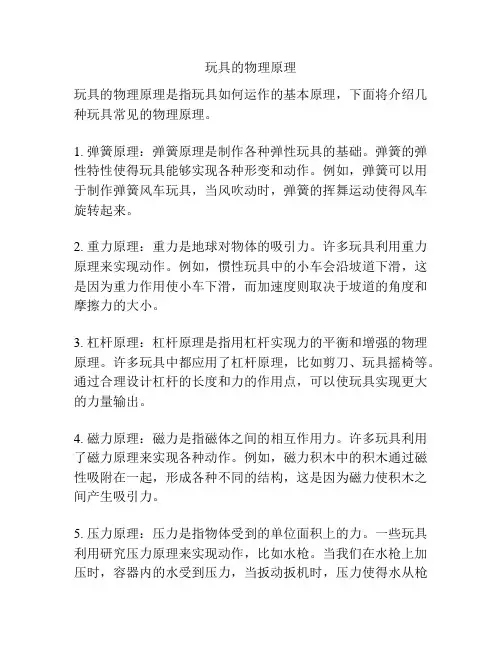 玩具的物理原理

玩具的物理原理是指玩具如何运作的基本原理，下面将介绍几种玩具常见的物理原理。

1. 弹簧原理：弹簧原理是制作各种弹性玩具的基础。弹簧的弹性特性使得玩具能够实现各种形变和动作。例如，弹簧可以用于制作弹簧风车玩具，当风吹动时，弹簧的挥舞运动使得风车旋转起来。

2. 重力原理：重力是地球对物体的吸引力。许多玩具利用重力原理来实现动作。例如，惯性玩具中的小车会沿坡道下滑，这是因为重力作用使小车下滑，而加速度则取决于坡道的角度和摩擦力的大小。

3. 杠杆原理：杠杆原理是指用杠杆实现力的平衡和增强的物理原理。许多玩具中都应用了杠杆原理，比如剪刀、玩具摇椅等。通过合理设计杠杆的长度和力的作用点，可以使玩具实现更大的力量输出。

4. 磁力原理：磁力是指磁体之间的相互作用力。许多玩具利用了磁力原理来实现各种动作。例如，磁力积木中的积木通过磁性吸附在一起，形成各种不同的结构，这是因为磁力使积木之间产生吸引力。

5. 压力原理：压力是指物体受到的单位面积上的力。一些玩具利用研究压力原理来实现动作，比如水枪。当我们在水枪上加压时，容器内的水受到压力，当扳动扳机时，压力使得水从枪